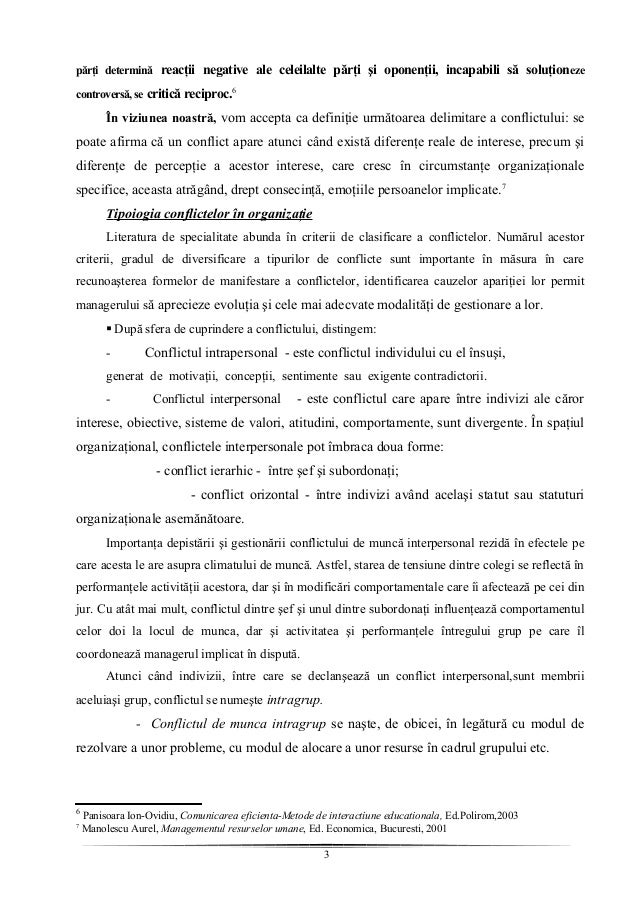 părți determină reacții negative ale celeilalte părți și oponenții, incapabili să soluționeze controversă, se critică reciproc.$^6$

În viziunea noastră, vom accepta ca definiție următoarea delimitare a conflictului: se poate afirma că un conflict apare atunci când există diferențe reale de interese, precum și diferențe de percepție a acestor interese, care cresc în circumstanțe organizaționale specifice, aceasta atrăgând, drept consecință, emoțiile persoanelor implicate.$^7$

Tipoiogia conflictelor în organizație

Literatura de specialitate abunda în criterii de clasificare a conflictelor. Numărul acestor criterii, gradul de diversificare a tipurilor de conflicte sunt importante în măsura în care recunoașterea formelor de manifestare a conflictelor, identificarea cauzelor apariției lor permit managerului să aprecieze evoluția și cele mai adecvate modalități de gestionare a lor.

▪ După sfera de cuprindere a conflictului, distingem:

- Conflictul intrapersonal - este conflictul individului cu el însuși, generat de motivații, concepții, sentimente sau exigente contradictorii.

- Conflictul interpersonal - este conflictul care apare între indivizi ale căror interese, obiective, sisteme de valori, atitudini, comportamente, sunt divergente. În spațiul organizațional, conflictele interpersonale pot îmbraca doua forme:

- conflict ierarhic - între șef și subordonați;

- conflict orizontal - între indivizi având același statut sau statuturi organizaționale asemănătoare.

Importanța depistării și gestionării conflictului de muncă interpersonal rezidă în efectele pe care acesta le are asupra climatului de muncă. Astfel, starea de tensiune dintre colegi se reflectă în performanțele activității acestora, dar și în modificări comportamentale care îi afectează pe cei din jur. Cu atât mai mult, conflictul dintre șef și unul dintre subordonați influențează comportamentul celor doi la locul de munca, dar și activitatea și performanțele întregului grup pe care îl coordonează managerul implicat în dispută.

Atunci când indivizii, între care se declanșează un conflict interpersonal,sunt membrii aceluiași grup, conflictul se numește intragrup.

- Conflictul de munca intragrup se naște, de obicei, în legătură cu modul de rezolvare a unor probleme, cu modul de alocare a unor resurse în cadrul grupului etc.

$^6$ Panisoara Ion-Ovidiu, Comunicarea eficienta-Metode de interactiune educationala, Ed.Polirom,2003
$^7$ Manolescu Aurel, Managementul resurselor umane, Ed. Economica, Bucuresti, 2001

3